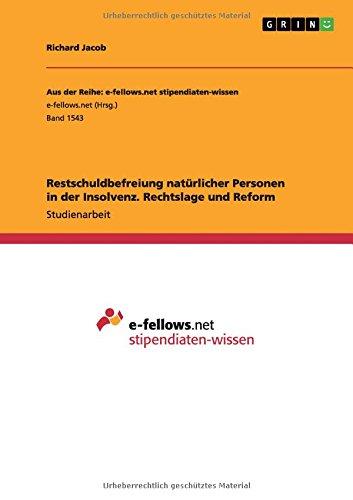 Urheberrechtlich geschütztes Material

GRIN

Richard Jacob

Aus der Reihe: e-fellows.net stipendiaten-wissen
e-fellows.net (Hrsg.)
Band 1543

Restschuldbefreiung natürlicher Personen in der Insolvenz. Rechtslage und Reform
Studienarbeit

e-fellows.net
stipendiaten-wissen

Urheberrechtlich geschütztes Material